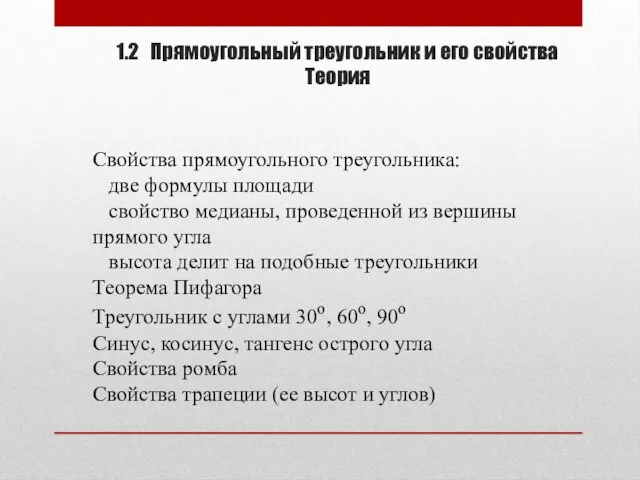 1.2 Прямоугольный треугольник и его свойства
Теория

Свойства прямоугольного треугольника:
две формулы площади
свойство медианы, проведенной из вершины прямого угла
высота делит на подобные треугольники
Теорема Пифагора
Треугольник с углами $30^o$, $60^o$, $90^o$
Синус, косинус, тангенс острого угла
Свойства ромба
Свойства трапеции (ее высот и углов)